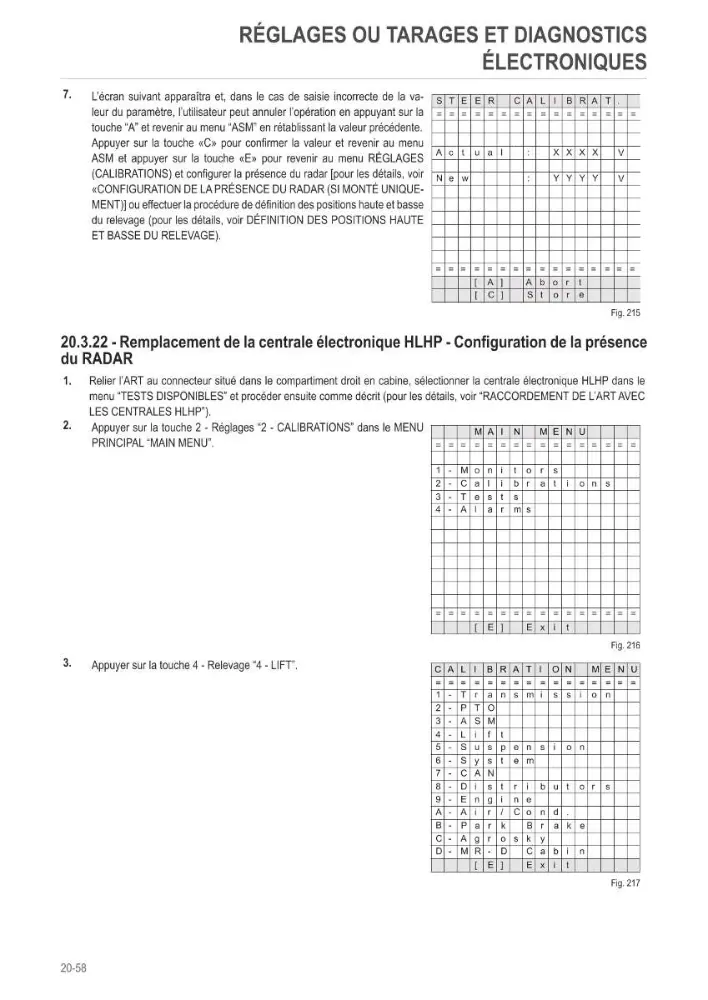 RÉGLAGES OU TARAGES ET DIAGNOSTICS ÉLECTRONIQUES

7. L'écran suivant apparaîtra et, dans le cas de saisie incorrecte de la valeur du paramètre, l'utilisateur peut annuler l'opération en appuyant sur la touche "A" et revenir au menu "ASM" en rétablissant la valeur précédente. Appuyer sur la touche «C» pour confirmer la valeur et revenir au menu ASM et appuyer sur la touche «E» pour revenir au menu RÉGLAGES (CALIBRATIONS) et configurer la présence du radar [pour les détails, voir «CONFIGURATION DE LA PRÉSENCE DU RADAR (SI MONTÉ UNIQUEMENT)] ou effectuer la procédure de définition des positions haute et basse du relevage (pour les détails, voir DÉFINITION DES POSITIONS HAUTE ET BASSE DU RELEVAGE).

STEER CALIBRAT.
================
Actual : XXXX V
New : YYYY V
================
[A] Abort
[C] Store

Fig. 215

20.3.22 - Remplacement de la centrale électronique HLHP - Configuration de la présence du RADAR

1. Relier l'ART au connecteur situé dans le compartiment droit en cabine, sélectionner la centrale électronique HLHP dans le menu "TESTS DISPONIBLES" et procéder ensuite comme décrit (pour les détails, voir "RACCORDEMENT DE L'ART AVEC LES CENTRALES HLHP").

2. Appuyer sur la touche 2 - Réglages "2 - CALIBRATIONS" dans le MENU PRINCIPAL "MAIN MENU".

MAIN MENU
================
1-Monitors
2-Calibrations
3-Tests
4-Alarms
================
[E] Exit

Fig. 216

3. Appuyer sur la touche 4 - Relevage "4 - LIFT".

CALIBRATION MENU
================
1-Transmission
2-PTO
3-ASM
4-Lift
5-Suspension
6-System
7-CAN
8-Distributors
9-Engine
A-Air/Cond.
B-Park Brake
C-Agrosky
D-MR-D Cabin
[E] Exit

Fig. 217

20-58